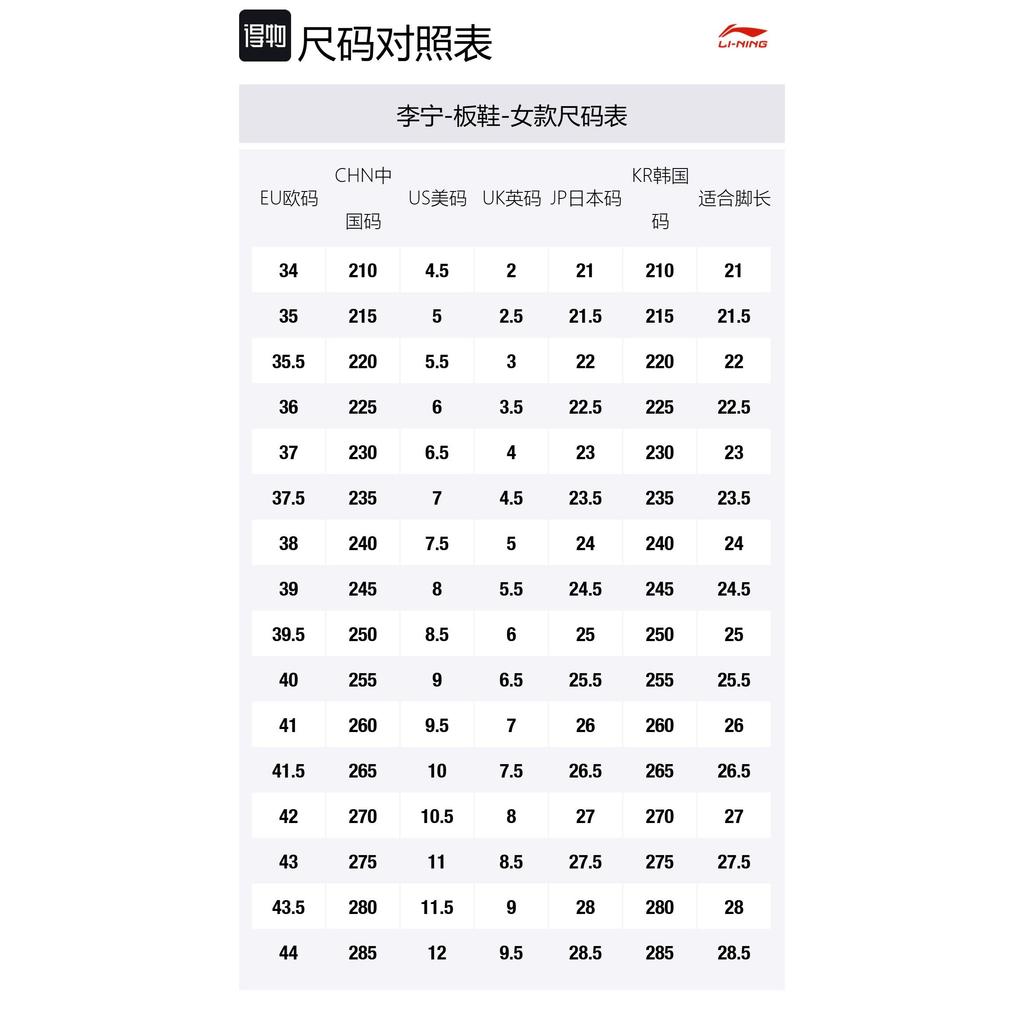 得物 尺码对照表

LI-NING

李宁-板鞋-女款尺码表

| EU欧码 | CHN中国码 | US美码 | UK英码 | JP日本码 | KR韩国码 | 适合脚长 |
|---|---|---|---|---|---|---|
| 34 | 210 | 4.5 | 2 | 21 | 210 | 21 |
| 35 | 215 | 5 | 2.5 | 21.5 | 215 | 21.5 |
| 35.5 | 220 | 5.5 | 3 | 22 | 220 | 22 |
| 36 | 225 | 6 | 3.5 | 22.5 | 225 | 22.5 |
| 37 | 230 | 6.5 | 4 | 23 | 230 | 23 |
| 37.5 | 235 | 7 | 4.5 | 23.5 | 235 | 23.5 |
| 38 | 240 | 7.5 | 5 | 24 | 240 | 24 |
| 39 | 245 | 8 | 5.5 | 24.5 | 245 | 24.5 |
| 39.5 | 250 | 8.5 | 6 | 25 | 250 | 25 |
| 40 | 255 | 9 | 6.5 | 25.5 | 255 | 25.5 |
| 41 | 260 | 9.5 | 7 | 26 | 260 | 26 |
| 41.5 | 265 | 10 | 7.5 | 26.5 | 265 | 26.5 |
| 42 | 270 | 10.5 | 8 | 27 | 270 | 27 |
| 43 | 275 | 11 | 8.5 | 27.5 | 275 | 27.5 |
| 43.5 | 280 | 11.5 | 9 | 28 | 280 | 28 |
| 44 | 285 | 12 | 9.5 | 28.5 | 285 | 28.5 |